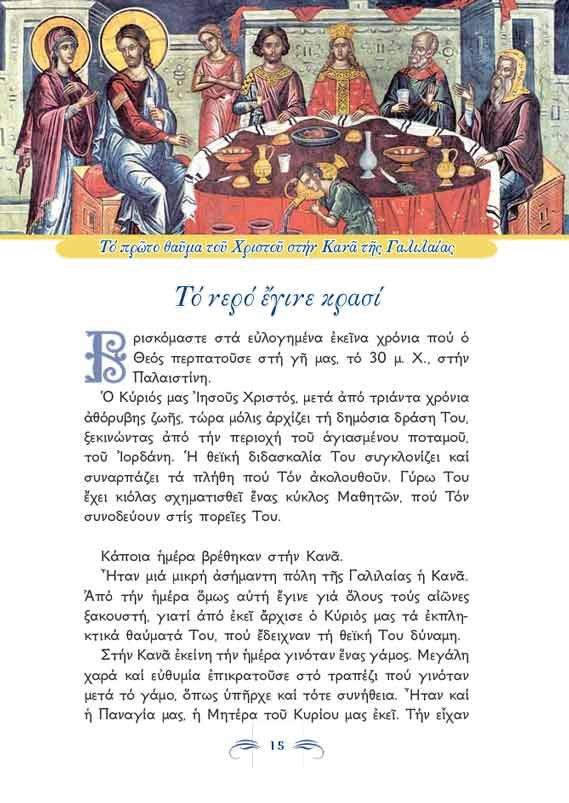 Τό πρῶτο θαῦμα τοῦ Χριστοῦ στήν Κανᾶ τῆς Γαλιλαίας

Τό νερό ἔγινε κρασί

Βρισκόμαστε στά εὐλογημένα ἐκεῖνα χρόνια πού ὁ Θεός περπατοῦσε στή γῆ μας, τό 30 μ. Χ., στήν Παλαιστίνη.

Ὁ Κύριός μας Ἰησοῦς Χριστός, μετά ἀπό τριάντα χρόνια ἀθόρυβης ζωῆς, τώρα μόλις ἀρχίζει τή δημόσια δράση Του, ξεκινώντας ἀπό τήν περιοχή τοῦ ἁγιασμένου ποταμοῦ, τοῦ Ἰορδάνη. Ἡ θεϊκή διδασκαλία Του συγκλονίζει καί συναρπάζει τά πλήθη πού Τόν ἀκολουθοῦν. Γύρω Του ἔχει κιόλας σχηματισθεῖ ἕνας κύκλος Μαθητῶν, πού Τόν συνοδεύουν στίς πορεῖες Του.

Κάποια ἡμέρα βρέθηκαν στήν Κανᾶ.

Ἦταν μιά μικρή ἀσήμαντη πόλη τῆς Γαλιλαίας ἡ Κανᾶ. Ἀπό τήν ἡμέρα ὅμως αὐτή ἔγινε γιά ὅλους τούς αἰῶνες ξακουστή, γιατί ἀπό ἐκεῖ ἄρχισε ὁ Κύριός μας τά ἐκπληκτικά θαύματά Του, πού ἔδειχναν τή θεϊκή Του δύναμη.

Στήν Κανᾶ ἐκείνη τήν ἡμέρα γινόταν ἕνας γάμος. Μεγάλη χαρά καί εὐθυμία ἐπικρατοῦσε στό τραπέζι πού γινόταν μετά τό γάμο, ὅπως ὑπῆρχε καί τότε συνήθεια. Ἦταν καί ἡ Παναγία μας, ἡ Μητέρα τοῦ Κυρίου μας ἐκεῖ. Τήν εἶχαν

15